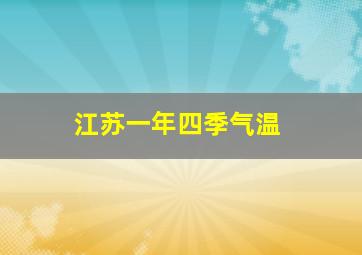 江苏一年四季气温